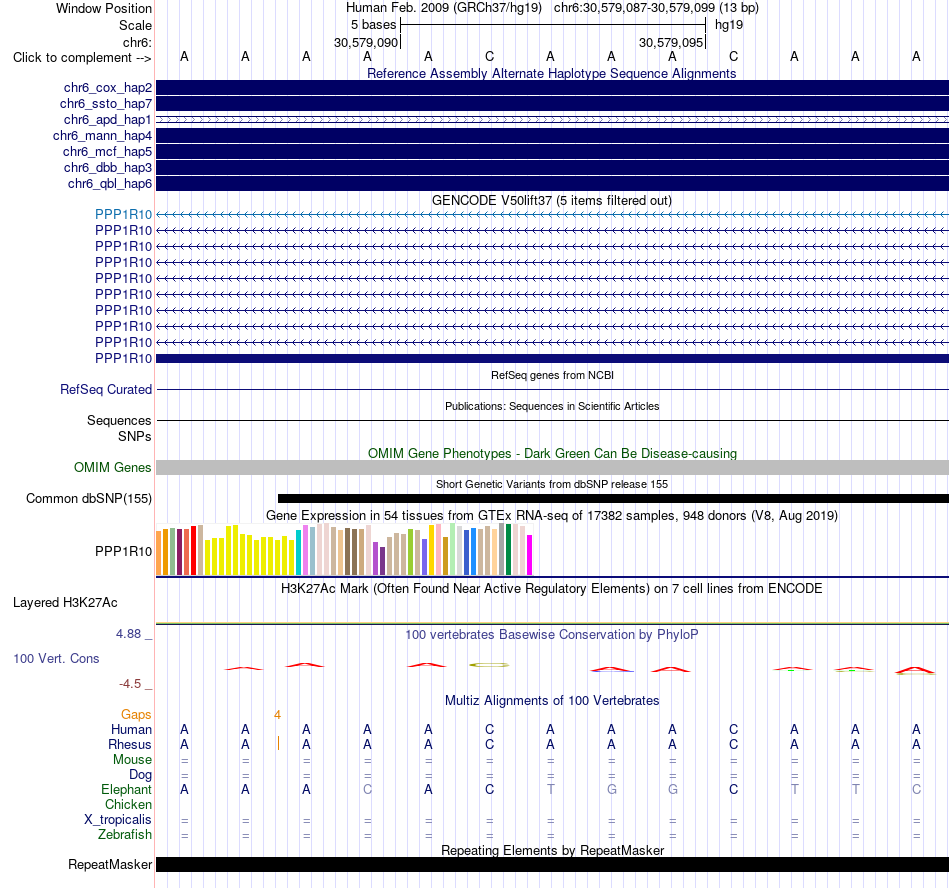 Window Position Human Feb. 2009 (GRCh37/hg19) chr6:30,579,087-30,579,099 (13 bp)
Scale 5 bases hg19
chr6: 30,579,090 30,579,095
Click to complement --> A A A A A C A A A C A A A

Reference Assembly Alternate Haplotype Sequence Alignments
chr6_cox_hap2
chr6_ssto_hap7
chr6_apd_hap1
chr6_mann_hap4
chr6_mcf_hap5
chr6_dbb_hap3
chr6_qbl_hap6

GENCODE V50lift37 (5 items filtered out)
PPP1R10
PPP1R10
PPP1R10
PPP1R10
PPP1R10
PPP1R10
PPP1R10
PPP1R10
PPP1R10
PPP1R10

RefSeq genes from NCBI
RefSeq Curated

Publications: Sequences in Scientific Articles
Sequences
SNPs

OMIM Gene Phenotypes - Dark Green Can Be Disease-causing
OMIM Genes

Short Genetic Variants from dbSNP release 155
Common dbSNP(155)

Gene Expression in 54 tissues from GTEx RNA-seq of 17382 samples, 948 donors (V8, Aug 2019)
PPP1R10

H3K27Ac Mark (Often Found Near Active Regulatory Elements) on 7 cell lines from ENCODE
Layered H3K27Ac

4.88 _
100 vertebrates Basewise Conservation by PhyloP
100 Vert. Cons
-4.5 _

Multiz Alignments of 100 Vertebrates
Gaps 4
Human A A A A A C A A A C A A A
Rhesus A A A A A C A A A C A A A
Mouse = = = = = = = = = = = = =
Dog = = = = = = = = = = = = =
Elephant A A A C A C T G G C T T C
Chicken
X_tropicalis = = = = = = = = = = = = =
Zebrafish = = = = = = = = = = = = =

Repeating Elements by RepeatMasker
RepeatMasker